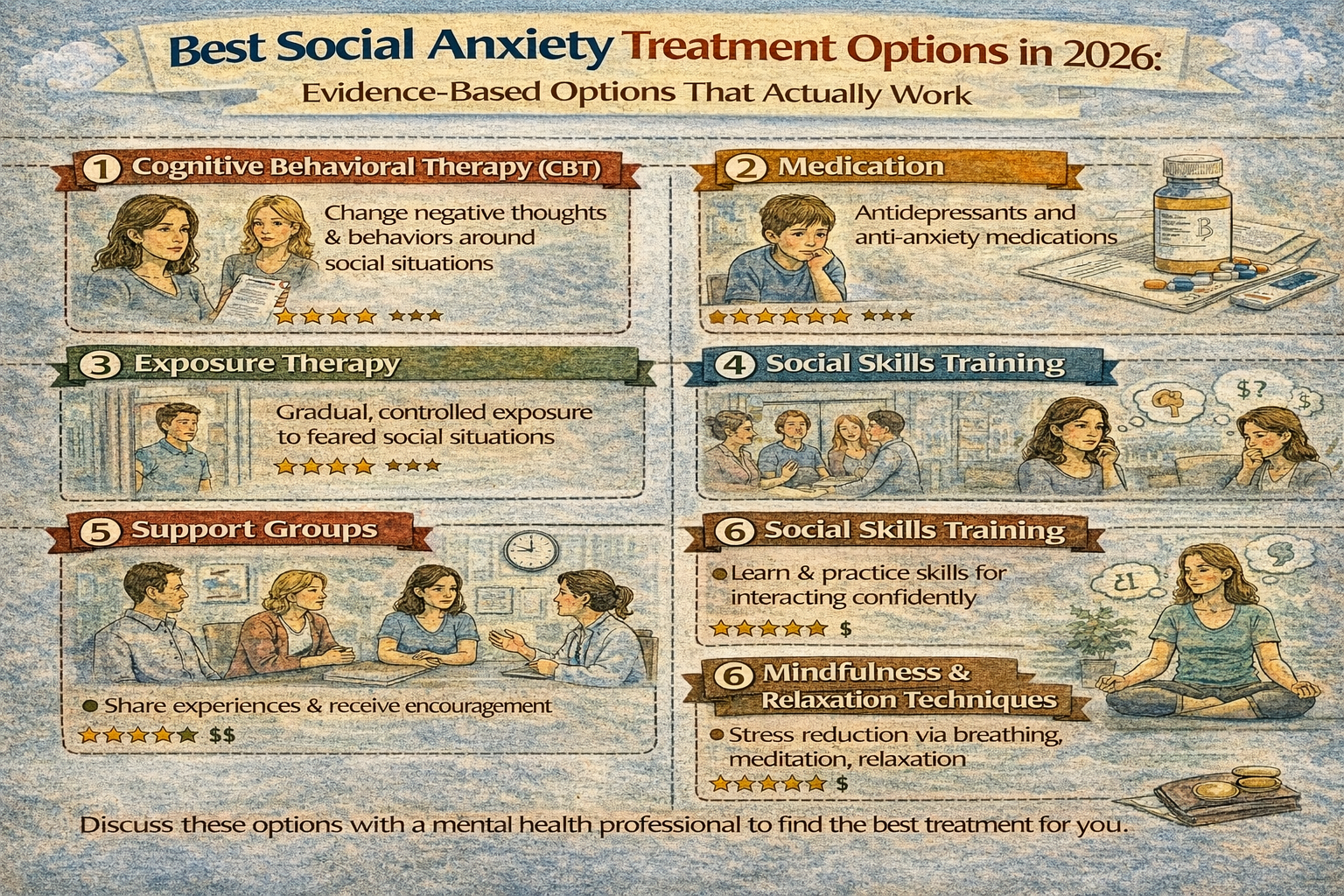 Best Social Anxiety Treatment Options in 2026:
Evidence-Based Options That Actually Work

1 Cognitive Behavioral Therapy (CBT)

Change negative thoughts & behaviors around social situations

★★★★ ★★★

2 Medication

Antidepressants and anti-anxiety medications

★★★★★★ ★★★

3 Exposure Therapy

Gradual, controlled exposure to feared social situations

★★★★ ★★★

4 Social Skills Training

$? $

5 Support Groups

Share experiences & receive encouragement

★★★★★ $$

6 Social Skills Training

Learn & practice skills for interacting confidently

★★★★★ $

6 Mindfulness & Relaxation Techniques

Stress reduction via breathing, meditation, relaxation

★★★★★ $

Discuss these options with a mental health professional to find the best treatment for you.